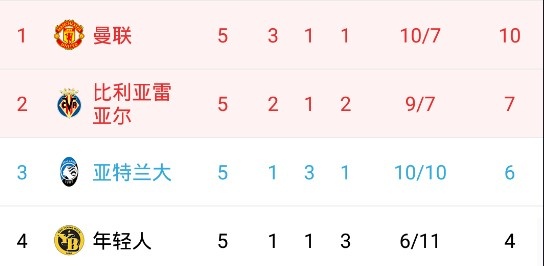 | 1 | 曼联 | 5 | 3 | 1 | 1 | 10/7 | 10 |
|---|---|---|---|---|---|---|---|
| 2 | 比利亚雷亚尔 | 5 | 2 | 1 | 2 | 9/7 | 7 |
| 3 | 亚特兰大 | 5 | 1 | 3 | 1 | 10/10 | 6 |
| 4 | 年轻人 | 5 | 1 | 1 | 3 | 6/11 | 4 |